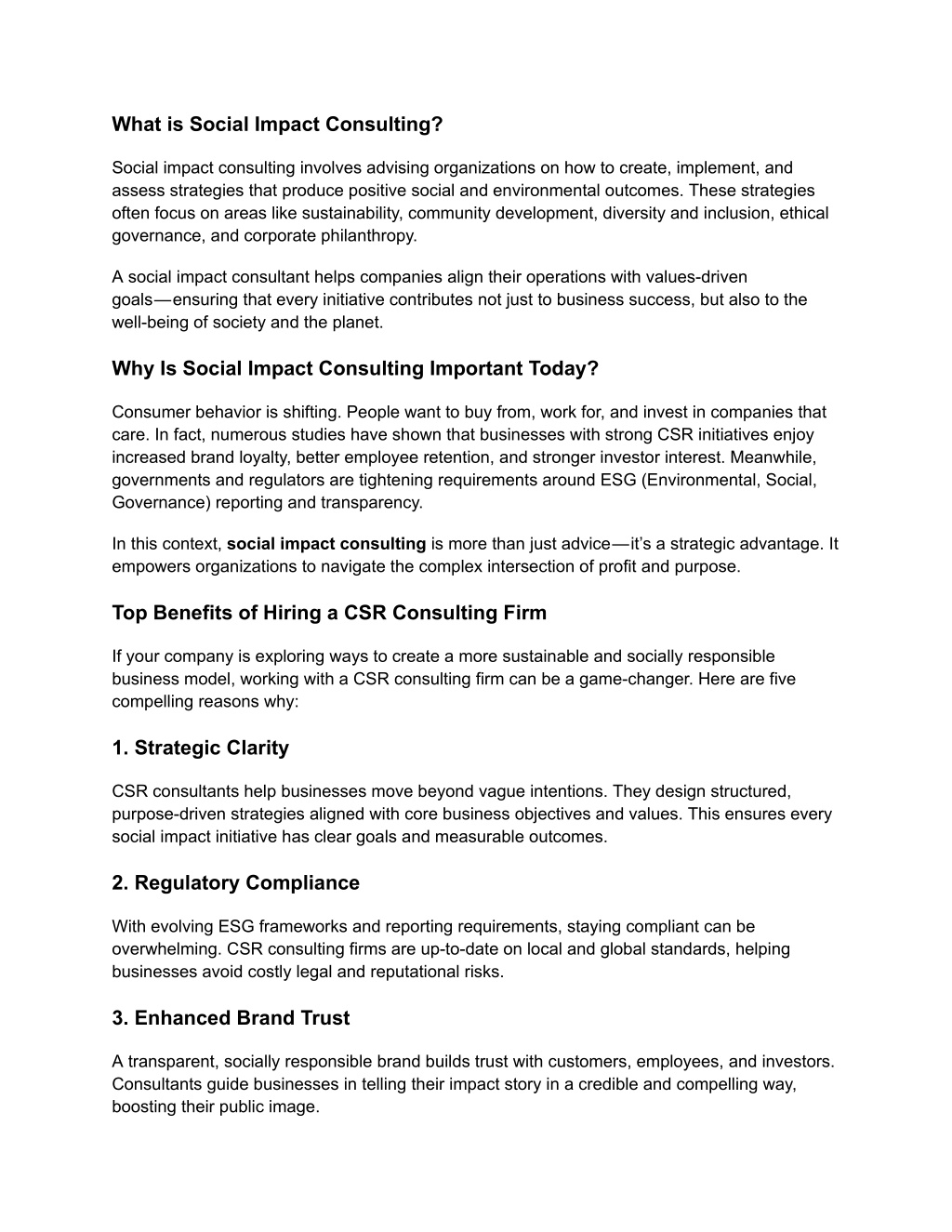 What is Social Impact Consulting?

Social impact consulting involves advising organizations on how to create, implement, and assess strategies that produce positive social and environmental outcomes. These strategies often focus on areas like sustainability, community development, diversity and inclusion, ethical governance, and corporate philanthropy.

A social impact consultant helps companies align their operations with values-driven goals—ensuring that every initiative contributes not just to business success, but also to the well-being of society and the planet.

Why Is Social Impact Consulting Important Today?

Consumer behavior is shifting. People want to buy from, work for, and invest in companies that care. In fact, numerous studies have shown that businesses with strong CSR initiatives enjoy increased brand loyalty, better employee retention, and stronger investor interest. Meanwhile, governments and regulators are tightening requirements around ESG (Environmental, Social, Governance) reporting and transparency.

In this context, social impact consulting is more than just advice—it's a strategic advantage. It empowers organizations to navigate the complex intersection of profit and purpose.

Top Benefits of Hiring a CSR Consulting Firm

If your company is exploring ways to create a more sustainable and socially responsible business model, working with a CSR consulting firm can be a game-changer. Here are five compelling reasons why:

1. Strategic Clarity

CSR consultants help businesses move beyond vague intentions. They design structured, purpose-driven strategies aligned with core business objectives and values. This ensures every social impact initiative has clear goals and measurable outcomes.

2. Regulatory Compliance

With evolving ESG frameworks and reporting requirements, staying compliant can be overwhelming. CSR consulting firms are up-to-date on local and global standards, helping businesses avoid costly legal and reputational risks.

3. Enhanced Brand Trust

A transparent, socially responsible brand builds trust with customers, employees, and investors. Consultants guide businesses in telling their impact story in a credible and compelling way, boosting their public image.